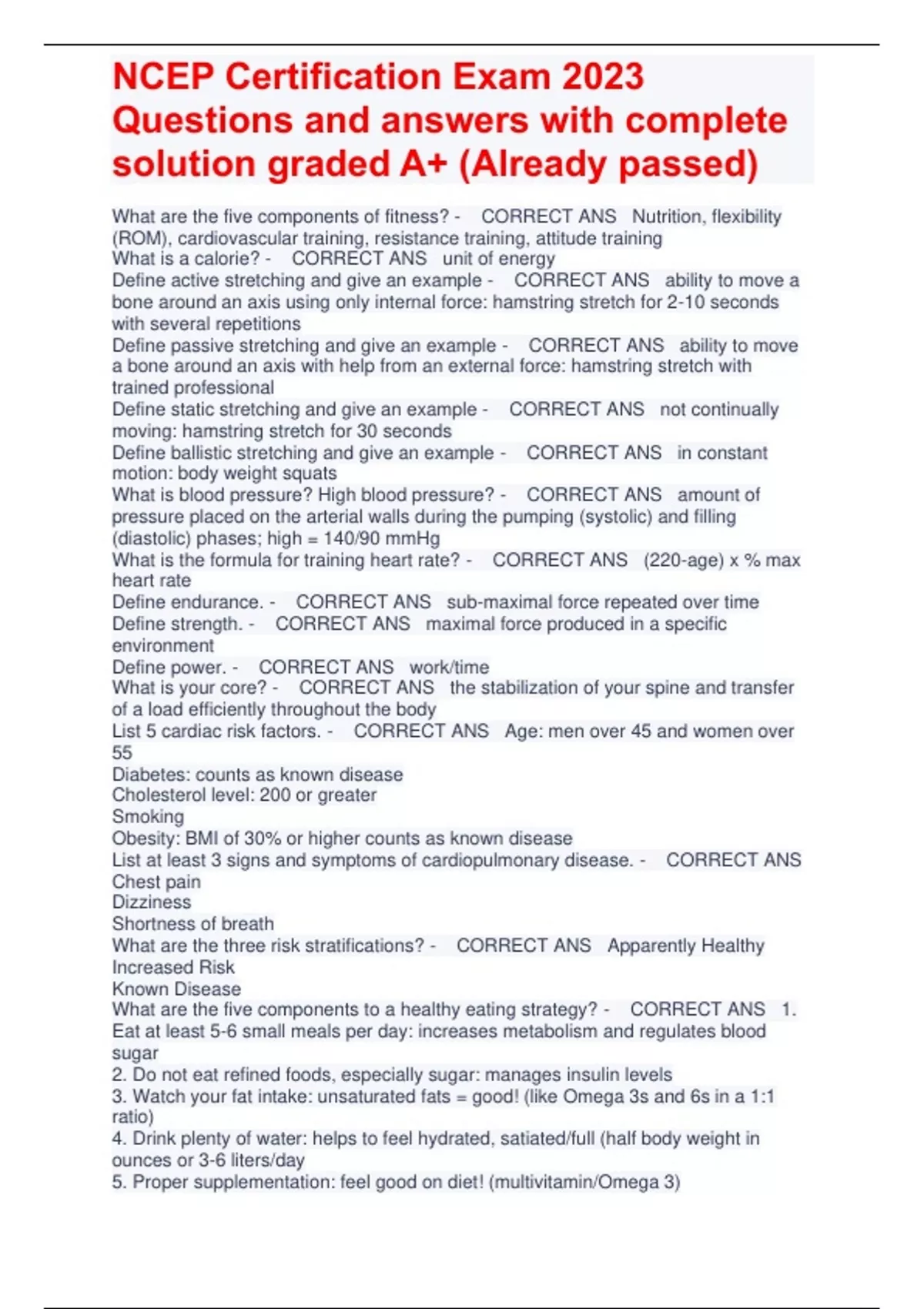 NCEP Certification Exam 2023 Questions and answers with complete solution graded A+ (Already passed)

What are the five components of fitness? - CORRECT ANS Nutrition, flexibility (ROM), cardiovascular training, resistance training, attitude training
What is a calorie? - CORRECT ANS unit of energy
Define active stretching and give an example - CORRECT ANS ability to move a bone around an axis using only internal force: hamstring stretch for 2-10 seconds with several repetitions
Define passive stretching and give an example - CORRECT ANS ability to move a bone around an axis with help from an external force: hamstring stretch with trained professional
Define static stretching and give an example - CORRECT ANS not continually moving: hamstring stretch for 30 seconds
Define ballistic stretching and give an example - CORRECT ANS in constant motion: body weight squats
What is blood pressure? High blood pressure? - CORRECT ANS amount of pressure placed on the arterial walls during the pumping (systolic) and filling (diastolic) phases; high = 140/90 mmHg
What is the formula for training heart rate? - CORRECT ANS (220-age) x % max heart rate
Define endurance. - CORRECT ANS sub-maximal force repeated over time
Define strength. - CORRECT ANS maximal force produced in a specific environment
Define power. - CORRECT ANS work/time
What is your core? - CORRECT ANS the stabilization of your spine and transfer of a load efficiently throughout the body
List 5 cardiac risk factors. - CORRECT ANS Age: men over 45 and women over 55
Diabetes: counts as known disease
Cholesterol level: 200 or greater
Smoking
Obesity: BMI of 30% or higher counts as known disease
List at least 3 signs and symptoms of cardiopulmonary disease. - CORRECT ANS Chest pain
Dizziness
Shortness of breath
What are the three risk stratifications? - CORRECT ANS Apparently Healthy
Increased Risk
Known Disease
What are the five components to a healthy eating strategy? - CORRECT ANS 1. Eat at least 5-6 small meals per day: increases metabolism and regulates blood sugar
2. Do not eat refined foods, especially sugar: manages insulin levels
3. Watch your fat intake: unsaturated fats = good! (like Omega 3s and 6s in a 1:1 ratio)
4. Drink plenty of water: helps to feel hydrated, satiated/full (half body weight in ounces or 3-6 liters/day
5. Proper supplementation: feel good on diet! (multivitamin/Omega 3)